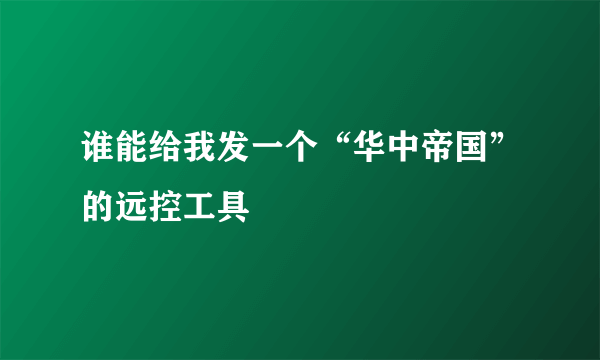 谁能给我发一个“华中帝国”的远控工具